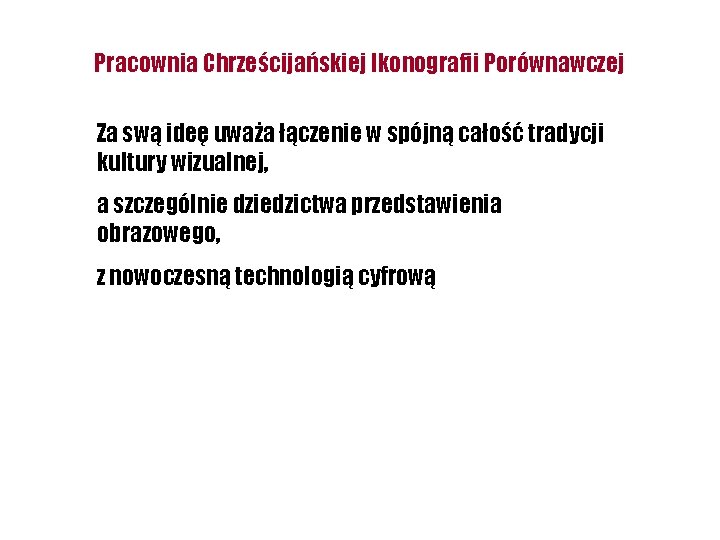 Pracownia Chrześcijańskiej Ikonografii Porównawczej

Za swą ideę uważa łączenie w spójną całość tradycji kultury wizualnej,

a szczególnie dziedzictwa przedstawienia obrazowego,

z nowoczesną technologią cyfrową